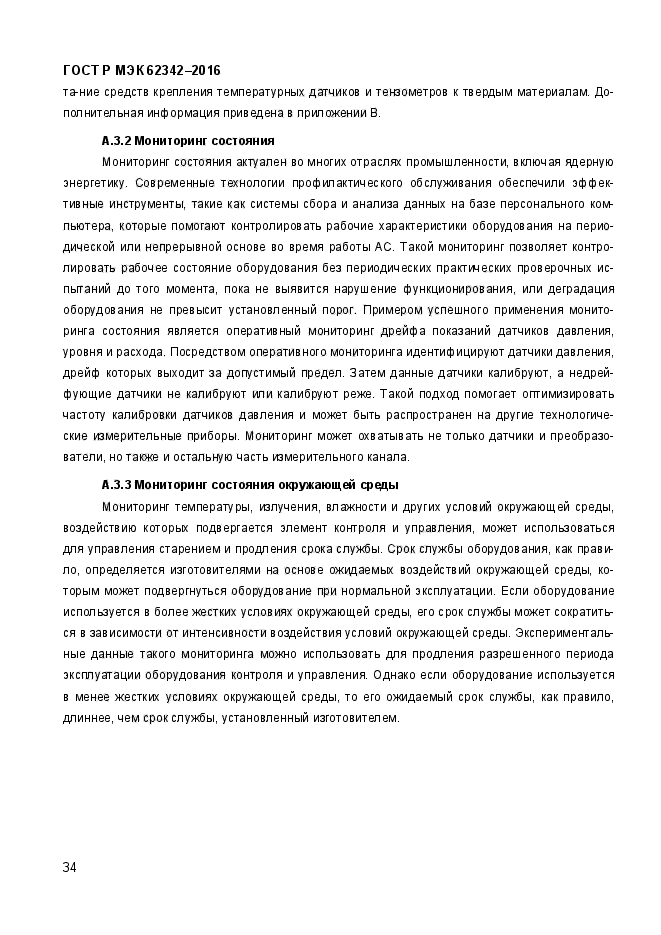 ГОСТ Р МЭК 62342–2016

та-ние средств крепления температурных датчиков и тензометров к твердым материалам. Дополнительная информация приведена в приложении В.

А.3.2 Мониторинг состояния

Мониторинг состояния актуален во многих отраслях промышленности, включая ядерную энергетику. Современные технологии профилактического обслуживания обеспечили эффективные инструменты, такие как системы сбора и анализа данных на базе персонального компьютера, которые помогают контролировать рабочие характеристики оборудования на периодической или непрерывной основе во время работы АС. Такой мониторинг позволяет контролировать рабочее состояние оборудования без периодических практических проверочных испытаний до того момента, пока не выявится нарушение функционирования, или деградация оборудования не превысит установленный порог. Примером успешного применения мониторинга состояния является оперативный мониторинг дрейфа показаний датчиков давления, уровня и расхода. Посредством оперативного мониторинга идентифицируют датчики давления, дрейф которых выходит за допустимый предел. Затем данные датчики калибруют, а недрейфующие датчики не калибруют или калибруют реже. Такой подход помогает оптимизировать частоту калибровки датчиков давления и может быть распространен на другие технологические измерительные приборы. Мониторинг может охватывать не только датчики и преобразователи, но также и остальную часть измерительного канала.

А.3.3 Мониторинг состояния окружающей среды

Мониторинг температуры, излучения, влажности и других условий окружающей среды, воздействию которых подвергается элемент контроля и управления, может использоваться для управления старением и продления срока службы. Срок службы оборудования, как правило, определяется изготовителями на основе ожидаемых воздействий окружающей среды, которым может подвергнуться оборудование при нормальной эксплуатации. Если оборудование используется в более жестких условиях окружающей среды, его срок службы может сократиться в зависимости от интенсивности воздействия условий окружающей среды. Экспериментальные данные такого мониторинга можно использовать для продления разрешенного периода эксплуатации оборудования контроля и управления. Однако если оборудование используется в менее жестких условиях окружающей среды, то его ожидаемый срок службы, как правило, длиннее, чем срок службы, установленный изготовителем.

34